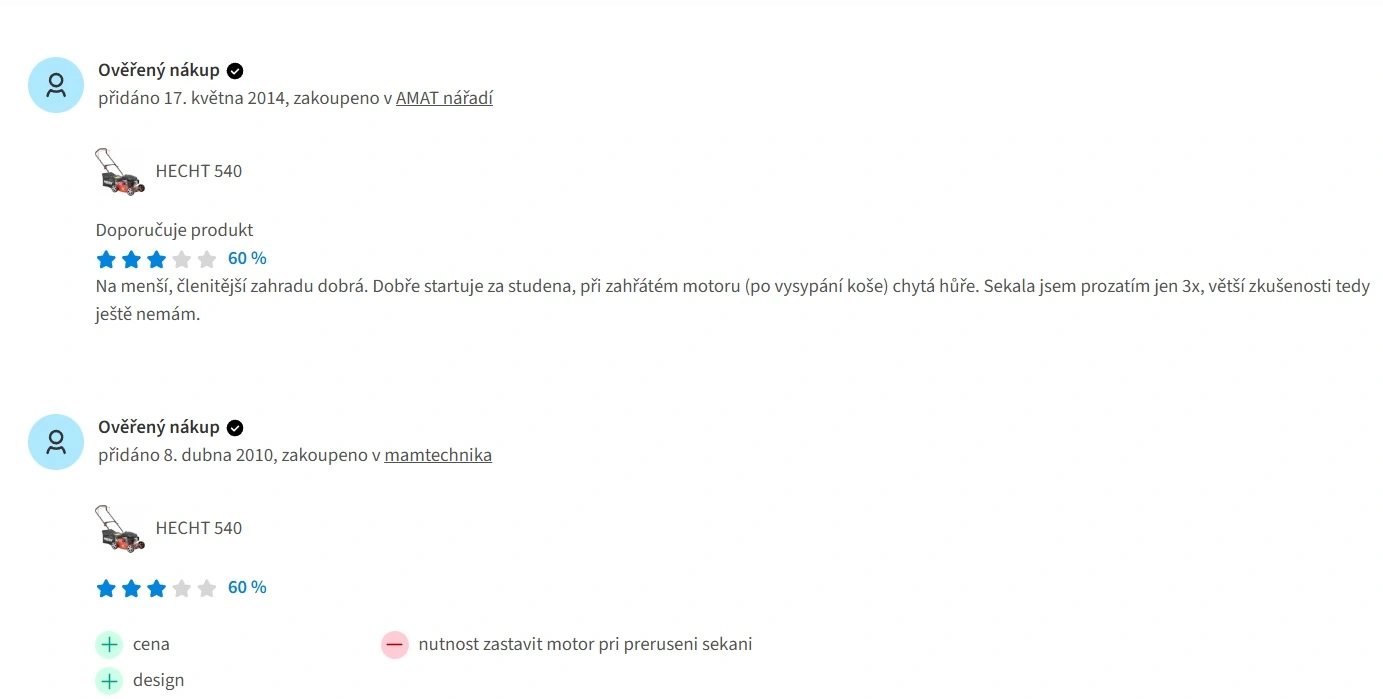 Ověřený nákup
přidáno 17. května 2014, zakoupeno v AMAT nářadí

HECHT 540

Doporučuje produkt
60 %
Na menší, členitější zahradu dobrá. Dobře startuje za studena, při zahřátém motoru (po vysypání koše) chytá hůře. Sekala jsem prozatím jen 3x, větší zkušenosti tedy ještě nemám.

Ověřený nákup
přidáno 8. dubna 2010, zakoupeno v mamtechnika

HECHT 540

60 %

cena
design

nutnost zastavit motor pri preruseni sekani